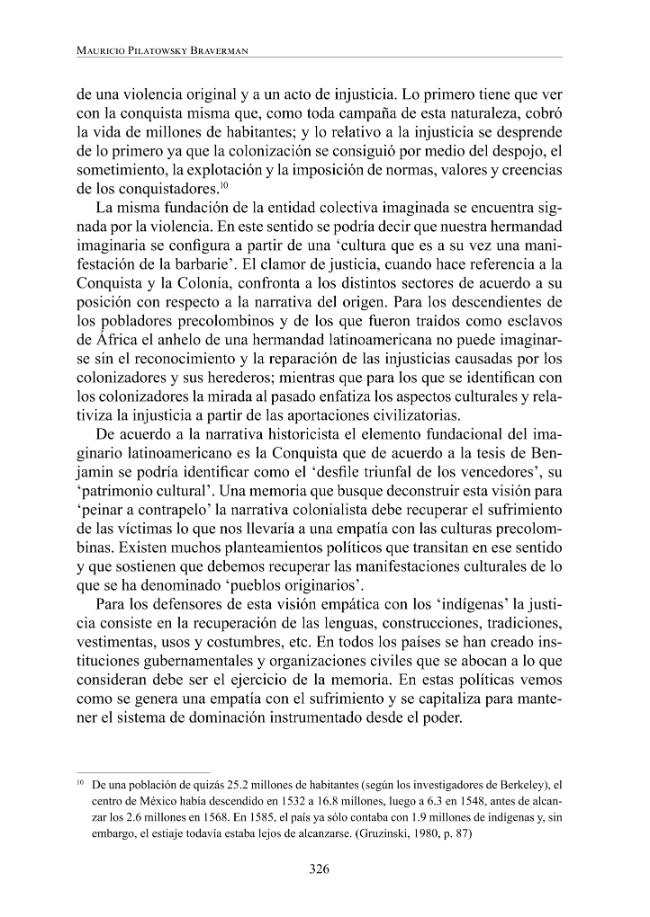 Mauricio Pilatowsky Braverman

de una violencia original y a un acto de injusticia. Lo primero tiene que ver con la conquista misma que, como toda campaña de esta naturaleza, cobró la vida de millones de habitantes; y lo relativo a la injusticia se desprende de lo primero ya que la colonización se consiguió por medio del despojo, el sometimiento, la explotación y la imposición de normas, valores y creencias de los conquistadores.$^{10}$

La misma fundación de la entidad colectiva imaginada se encuentra signada por la violencia. En este sentido se podría decir que nuestra hermandad imaginaria se configura a partir de una 'cultura que es a su vez una manifestación de la barbarie'. El clamor de justicia, cuando hace referencia a la Conquista y la Colonia, confronta a los distintos sectores de acuerdo a su posición con respecto a la narrativa del origen. Para los descendientes de los pobladores precolombinos y de los que fueron traídos como esclavos de África el anhelo de una hermandad latinoamericana no puede imaginarse sin el reconocimiento y la reparación de las injusticias causadas por los colonizadores y sus herederos; mientras que para los que se identifican con los colonizadores la mirada al pasado enfatiza los aspectos culturales y relativiza la injusticia a partir de las aportaciones civilizatorias.

De acuerdo a la narrativa historicista el elemento fundacional del imaginario latinoamericano es la Conquista que de acuerdo a la tesis de Benjamin se podría identificar como el 'desfile triunfal de los vencedores', su 'patrimonio cultural'. Una memoria que busque deconstruir esta visión para 'peinar a contrapelo' la narrativa colonialista debe recuperar el sufrimiento de las víctimas lo que nos llevaría a una empatía con las culturas precolombinas. Existen muchos planteamientos políticos que transitan en ese sentido y que sostienen que debemos recuperar las manifestaciones culturales de lo que se ha denominado 'pueblos originarios'.

Para los defensores de esta visión empática con los 'indígenas' la justicia consiste en la recuperación de las lenguas, construcciones, tradiciones, vestimentas, usos y costumbres, etc. En todos los países se han creado instituciones gubernamentales y organizaciones civiles que se abocan a lo que consideran debe ser el ejercicio de la memoria. En estas políticas vemos como se genera una empatía con el sufrimiento y se capitaliza para mantener el sistema de dominación instrumentado desde el poder.

$^{10}$ De una población de quizás 25.2 millones de habitantes (según los investigadores de Berkeley), el centro de México había descendido en 1532 a 16.8 millones, luego a 6.3 en 1548, antes de alcanzar los 2.6 millones en 1568. En 1585, el país ya sólo contaba con 1.9 millones de indígenas y, sin embargo, el estiaje todavía estaba lejos de alcanzarse. (Gruzinski, 1980, p. 87)

326